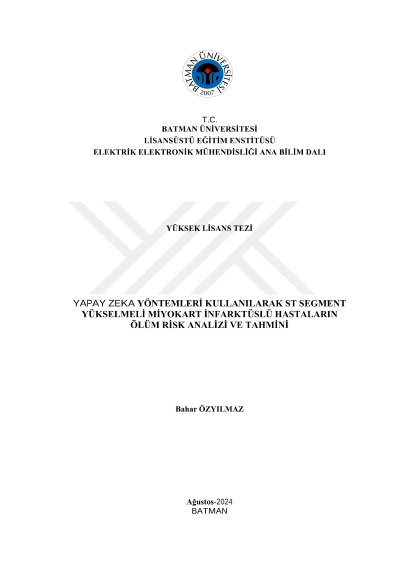 BATMAN ÜNİVERSİTESİ
2007

T.C.
BATMAN ÜNİVERSİTESİ
LİSANSÜSTÜ EĞİTİM ENSTİTÜSÜ
ELEKTRİK ELEKTRONİK MÜHENDİSLİĞİ ANA BİLİM DALI

YÜKSEK LİSANS TEZİ

YAPAY ZEKA YÖNTEMLERİ KULLANILARAK ST SEGMENT YÜKSELMELİ MİYOKART İNFARKTÜSLÜ HASTALARIN ÖLÜM RİSK ANALİZİ VE TAHMİNİ

Bahar ÖZYILMAZ

Ağustos-2024
BATMAN